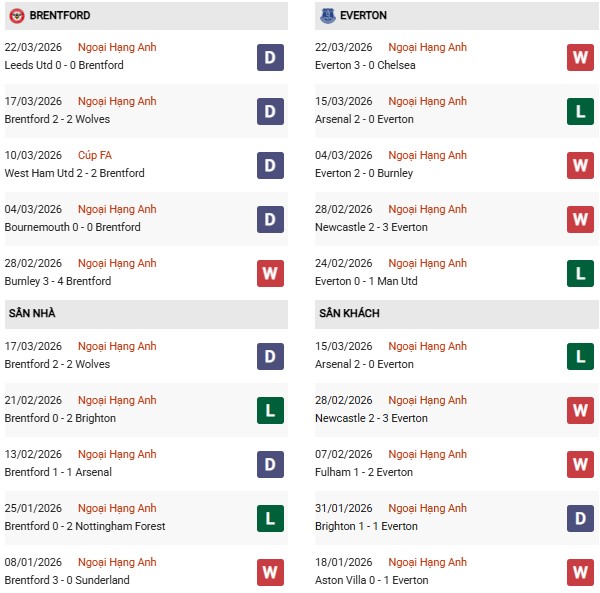 BRENTFORD

22/03/2026 Ngoại Hạng Anh
Leeds Utd 0 - 0 Brentford
D

17/03/2026 Ngoại Hạng Anh
Brentford 2 - 2 Wolves
D

10/03/2026 Cúp FA
West Ham Utd 2 - 2 Brentford
D

04/03/2026 Ngoại Hạng Anh
Bournemouth 0 - 0 Brentford
D

28/02/2026 Ngoại Hạng Anh
Burnley 3 - 4 Brentford
W

SÂN NHÀ

17/03/2026 Ngoại Hạng Anh
Brentford 2 - 2 Wolves
D

21/02/2026 Ngoại Hạng Anh
Brentford 0 - 2 Brighton
L

13/02/2026 Ngoại Hạng Anh
Brentford 1 - 1 Arsenal
D

25/01/2026 Ngoại Hạng Anh
Brentford 0 - 2 Nottingham Forest
L

08/01/2026 Ngoại Hạng Anh
Brentford 3 - 0 Sunderland
W

EVERTON

22/03/2026 Ngoại Hạng Anh
Everton 3 - 0 Chelsea
W

15/03/2026 Ngoại Hạng Anh
Arsenal 2 - 0 Everton
L

04/03/2026 Ngoại Hạng Anh
Everton 2 - 0 Burnley
W

28/02/2026 Ngoại Hạng Anh
Newcastle 2 - 3 Everton
W

24/02/2026 Ngoại Hạng Anh
Everton 0 - 1 Man Utd
L

SÂN KHÁCH

15/03/2026 Ngoại Hạng Anh
Arsenal 2 - 0 Everton
L

28/02/2026 Ngoại Hạng Anh
Newcastle 2 - 3 Everton
W

07/02/2026 Ngoại Hạng Anh
Fulham 1 - 2 Everton
W

31/01/2026 Ngoại Hạng Anh
Brighton 1 - 1 Everton
D

18/01/2026 Ngoại Hạng Anh
Aston Villa 0 - 1 Everton
W